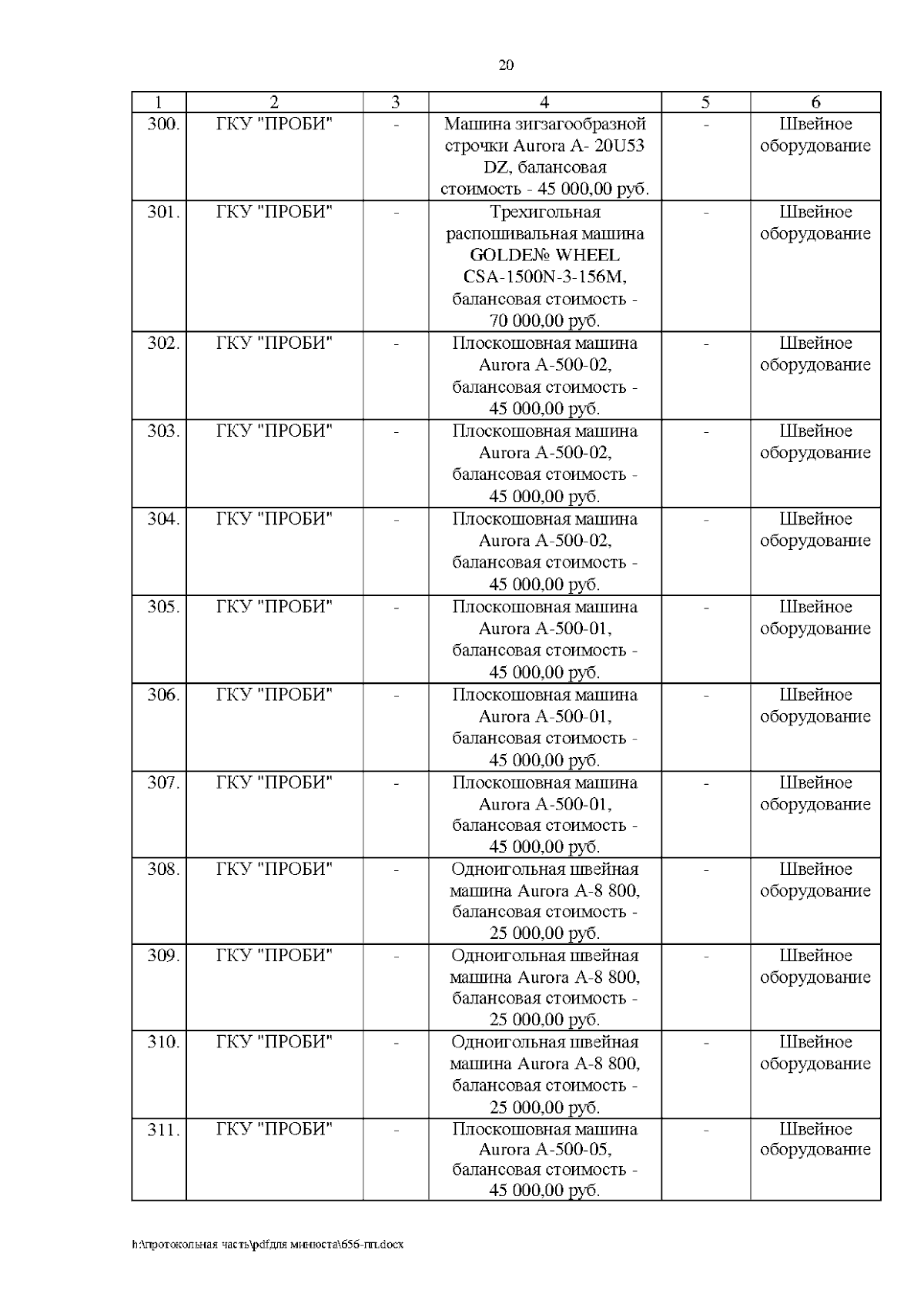 20

| 1 | 2 | 3 | 4 | 5 | 6 |
|---|---|---|---|---|---|
| 300. | ГКУ "ПРОБИ" | - | Машина зигзагообразной строчки Aurora A- 20U53 DZ, балансовая стоимость - 45 000,00 руб. | - | Швейное оборудование |
| 301. | ГКУ "ПРОБИ" | - | Трехигольная распошивальная машина GOLDE№ WHEEL CSA-1500N-3-156M, балансовая стоимость - 70 000,00 руб. | - | Швейное оборудование |
| 302. | ГКУ "ПРОБИ" | - | Плоскошовная машина Aurora A-500-02, балансовая стоимость - 45 000,00 руб. | - | Швейное оборудование |
| 303. | ГКУ "ПРОБИ" | - | Плоскошовная машина Aurora A-500-02, балансовая стоимость - 45 000,00 руб. | - | Швейное оборудование |
| 304. | ГКУ "ПРОБИ" | - | Плоскошовная машина Aurora A-500-02, балансовая стоимость - 45 000,00 руб. | - | Швейное оборудование |
| 305. | ГКУ "ПРОБИ" | - | Плоскошовная машина Aurora A-500-01, балансовая стоимость - 45 000,00 руб. | - | Швейное оборудование |
| 306. | ГКУ "ПРОБИ" | - | Плоскошовная машина Aurora A-500-01, балансовая стоимость - 45 000,00 руб. | - | Швейное оборудование |
| 307. | ГКУ "ПРОБИ" | - | Плоскошовная машина Aurora A-500-01, балансовая стоимость - 45 000,00 руб. | - | Швейное оборудование |
| 308. | ГКУ "ПРОБИ" | - | Одноигольная швейная машина Aurora A-8 800, балансовая стоимость - 25 000,00 руб. | - | Швейное оборудование |
| 309. | ГКУ "ПРОБИ" | - | Одноигольная швейная машина Aurora A-8 800, балансовая стоимость - 25 000,00 руб. | - | Швейное оборудование |
| 310. | ГКУ "ПРОБИ" | - | Одноигольная швейная машина Aurora A-8 800, балансовая стоимость - 25 000,00 руб. | - | Швейное оборудование |
| 311. | ГКУ "ПРОБИ" | - | Плоскошовная машина Aurora A-500-05, балансовая стоимость - 45 000,00 руб. | - | Швейное оборудование |

h:\протокольная часть\pdfдля минюста\656-пп.docx